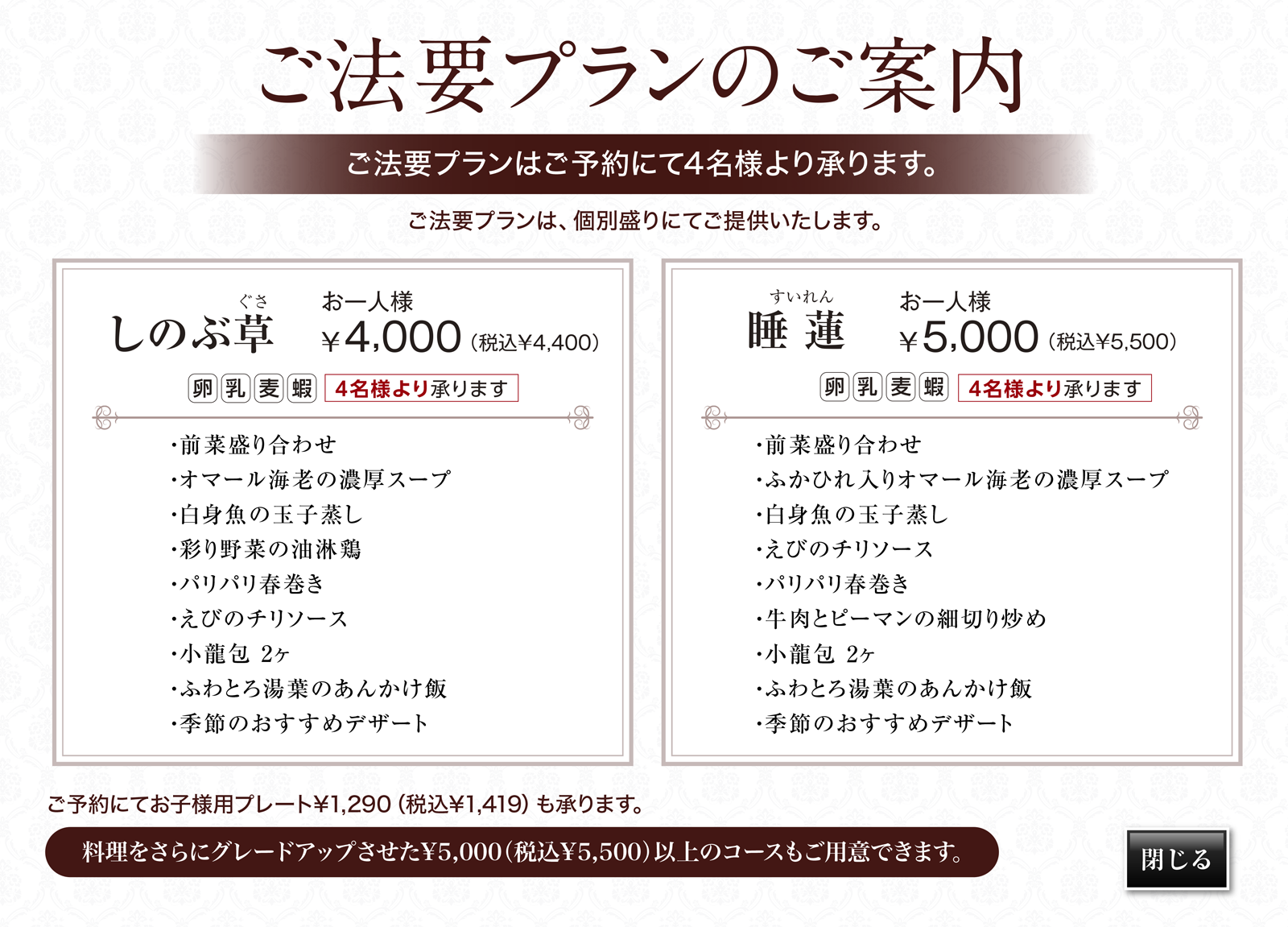 ご法要プランのご案内

ご法要プランはご予約にて4名様より承ります。

ご法要プランは、個別盛りにてご提供いたします。

ぐさ
しのぶ草
お一人様
¥4,000(税込¥4,400)

卵 乳 麦 蝦 4名様より承ります

・前菜盛り合わせ
・オマール海老の濃厚スープ
・白身魚の玉子蒸し
・彩り野菜の油淋鶏
・パリパリ春巻き
・えびのチリソース
・小龍包 2ヶ
・ふわとろ湯葉のあんかけ飯
・季節のおすすめデザート

すいれん
睡蓮
お一人様
¥5,000(税込¥5,500)

卵 乳 麦 蝦 4名様より承ります

・前菜盛り合わせ
・ふかひれ入りオマール海老の濃厚スープ
・白身魚の玉子蒸し
・えびのチリソース
・パリパリ春巻き
・牛肉とピーマンの細切り炒め
・小龍包 2ヶ
・ふわとろ湯葉のあんかけ飯
・季節のおすすめデザート

ご予約にてお子様用プレート¥1,290(税込¥1,419)も承ります。

料理をさらにグレードアップさせた¥5,000(税込¥5,500)以上のコースもご用意できます。

閉じる